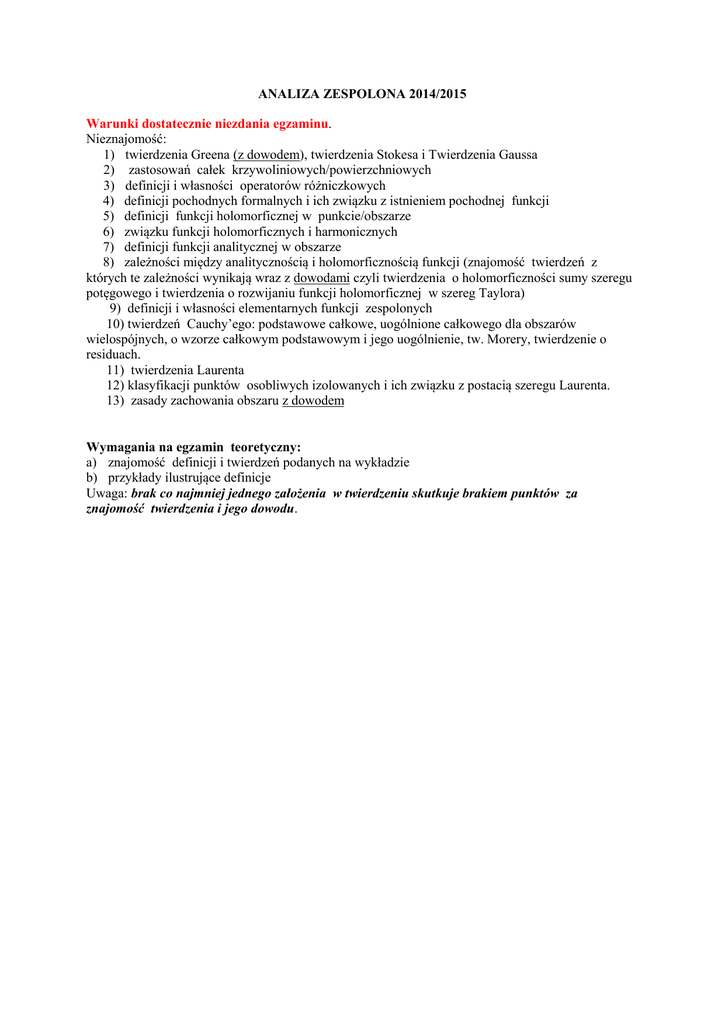 ANALIZA ZESPOLONA 2014/2015

Warunki dostatecznie niezdania egzaminu.
Nieznajomość:
1) twierdzenia Greena (z dowodem), twierdzenia Stokesa i Twierdzenia Gaussa
2) zastosowań całek krzywoliniowych/powierzchniowych
3) definicji i własności operatorów różniczkowych
4) definicji pochodnych formalnych i ich związku z istnieniem pochodnej funkcji
5) definicji funkcji holomorficznej w punkcie/obszarze
6) związku funkcji holomorficznych i harmonicznych
7) definicji funkcji analitycznej w obszarze
8) zależności między analitycznością i holomorficznością funkcji (znajomość twierdzeń z których te zależności wynikają wraz z dowodami czyli twierdzenia o holomorficzności sumy szeregu potęgowego i twierdzenia o rozwijaniu funkcji holomorficznej w szereg Taylora)
9) definicji i własności elementarnych funkcji zespolonych
10) twierdzeń Cauchy'ego: podstawowe całkowe, uogólnione całkowego dla obszarów wielospójnych, o wzorze całkowym podstawowym i jego uogólnienie, tw. Morery, twierdzenie o residuach.
11) twierdzenia Laurenta
12) klasyfikacji punktów osobliwych izolowanych i ich związku z postacią szeregu Laurenta.
13) zasady zachowania obszaru z dowodem

Wymagania na egzamin teoretyczny:
a) znajomość definicji i twierdzeń podanych na wykładzie
b) przykłady ilustrujące definicje
Uwaga: brak co najmniej jednego założenia w twierdzeniu skutkuje brakiem punktów za znajomość twierdzenia i jego dowodu.